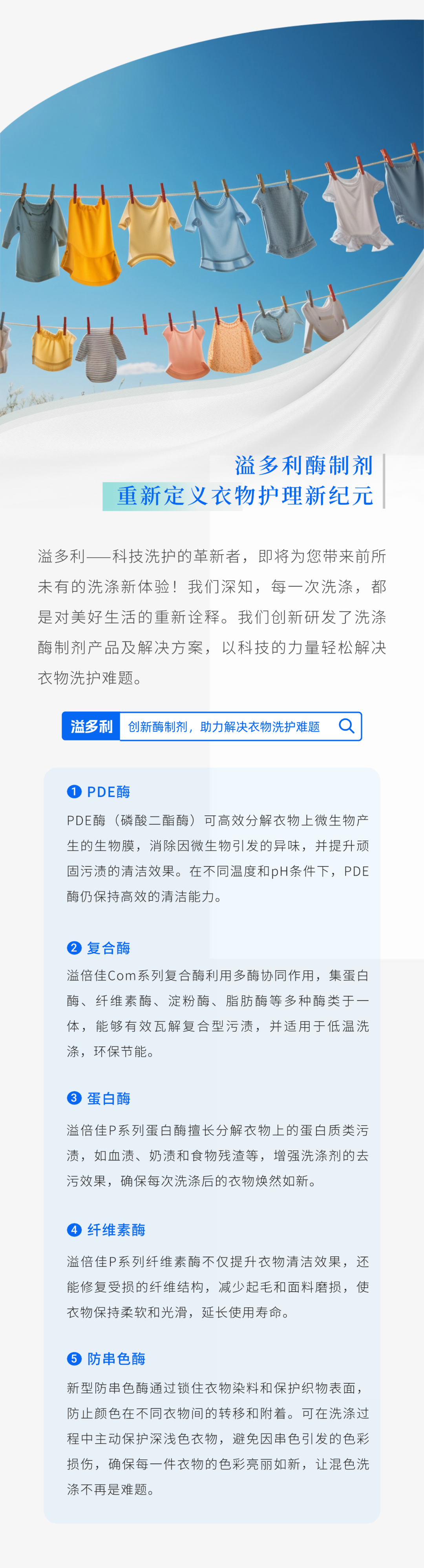 溢多利酶制剂
重新定义衣物护理新纪元

溢多利——科技洗护的革新者，即将为您带来前所未有的洗涤新体验！我们深知，每一次洗涤，都是对美好生活的重新诠释。我们创新研发了洗涤酶制剂产品及解决方案，以科技的力量轻松解决衣物洗护难题。

溢多利 创新酶制剂，助力解决衣物洗护难题

❶ PDE酶

PDE酶（磷酸二酯酶）可高效分解衣物上微生物产生的生物膜，消除因微生物引发的异味，并提升顽固污渍的清洁效果。在不同温度和pH条件下，PDE酶仍保持高效的清洁能力。

❷ 复合酶

溢倍佳Com系列复合酶利用多酶协同作用，集蛋白酶、纤维素酶、淀粉酶、脂肪酶等多种酶类于一体，能够有效瓦解复合型污渍，并适用于低温洗涤，环保节能。

❸ 蛋白酶

溢倍佳P系列蛋白酶擅长分解衣物上的蛋白质类污渍，如血渍、奶渍和食物残渣等，增强洗涤剂的去污效果，确保每次洗涤后的衣物焕然如新。

❹ 纤维素酶

溢倍佳P系列纤维素酶不仅提升衣物清洁效果，还能修复受损的纤维结构，减少起毛和面料磨损，使衣物保持柔软和光滑，延长使用寿命。

❺ 防串色酶

新型防串色酶通过锁住衣物染料和保护织物表面，防止颜色在不同衣物间的转移和附着。可在洗涤过程中主动保护深浅色衣物，避免因串色引发的色彩损伤，确保每一件衣物的色彩亮丽如新，让混色洗涤不再是难题。